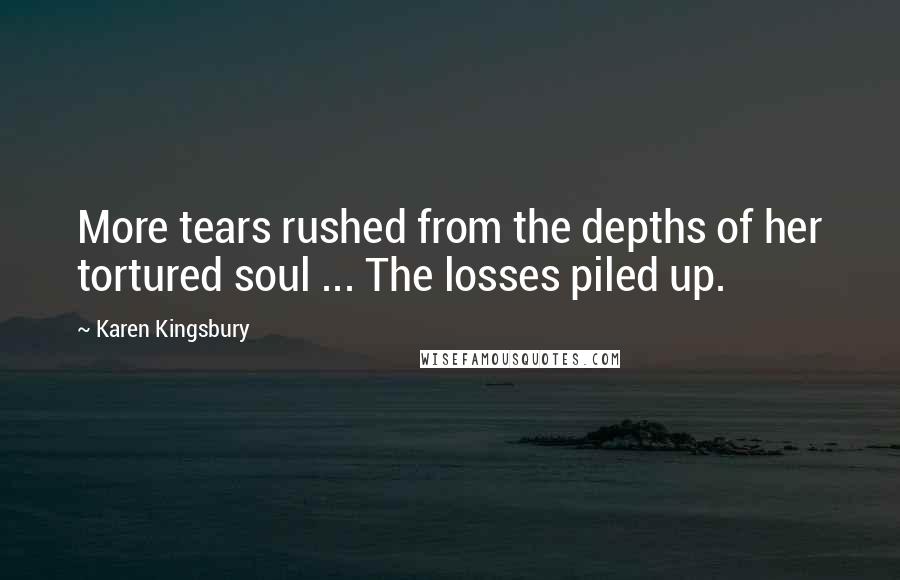 More tears rushed from the depths of her tortured soul ... The losses piled up.

~ Karen Kingsbury

WISEFAMOUSQUOTES.COM